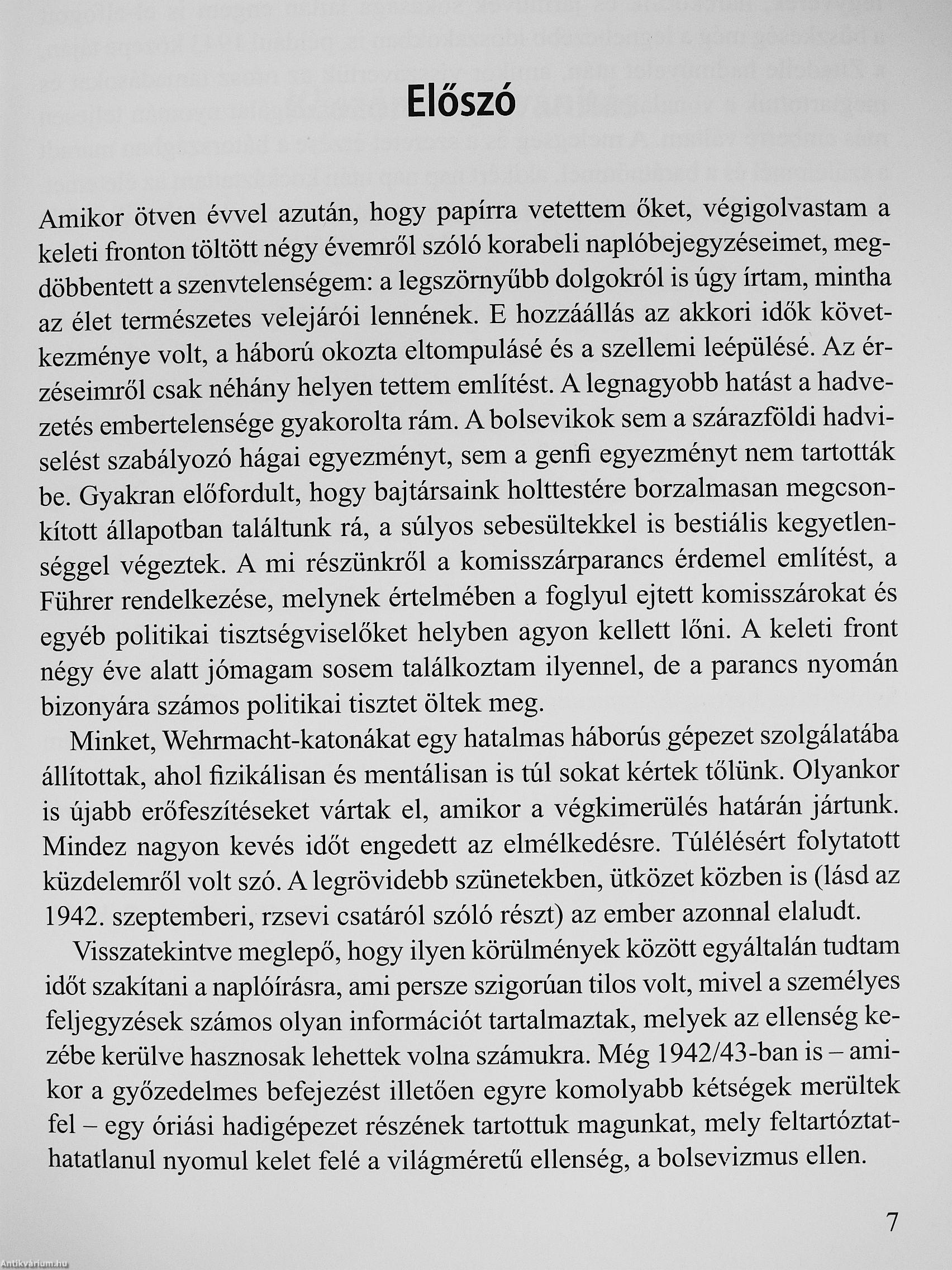 Előszó

Amikor ötven évvel azután, hogy papírra vetettem őket, végigolvastam a keleti fronton töltött négy évemről szóló korabeli naplóbejegyzéseimet, megdöbbentett a szenvtelenségem: a legszörnyűbb dolgokról is úgy írtam, mintha az élet természetes velejárói lennének. E hozzáállás az akkori idők következménye volt, a háború okozta eltompulásé és a szellemi leépülésé. Az érzéseimről csak néhány helyen tettem említést. A legnagyobb hatást a hadvezetés embertelensége gyakorolta rám. A bolsevikok sem a szárazföldi hadviselést szabályozó hágai egyezményt, sem a genfi egyezményt nem tartották be. Gyakran előfordult, hogy bajtársaink holttestére borzalmasan megcsonkított állapotban találtunk rá, a súlyos sebesültekkel is bestiális kegyetlenséggel végeztek. A mi részünkről a komisszárparancs érdemel említést, a Führer rendelkezése, melynek értelmében a foglyul ejtett komisszárokat és egyéb politikai tisztségviselőket helyben agyon kellett lőni. A keleti front négy éve alatt jómagam sosem találkoztam ilyennel, de a parancs nyomán bizonyára számos politikai tisztet öltek meg.

Minket, Wehrmacht-katonákat egy hatalmas háborús gépezet szolgálatába állítottak, ahol fizikálisan és mentálisan is túl sokat kértek tőlünk. Olyankor is újabb erőfeszítéseket vártak el, amikor a végkimerülés határán jártunk. Mindez nagyon kevés időt engedett az elmélkedésre. Túlélésért folytatott küzdelemről volt szó. A legrövidebb szünetekben, ütközet közben is (lásd az 1942. szeptemberi, rzsevi csatáról szóló részt) az ember azonnal elaludt.

Visszatekintve meglepő, hogy ilyen körülmények között egyáltalán tudtam időt szakítani a naplóírásra, ami persze szigorúan tilos volt, mivel a személyes feljegyzések számos olyan információt tartalmaztak, melyek az ellenség kezébe kerülve hasznosak lehettek volna számukra. Még 1942/43-ban is – amikor a győzedelmes befejezést illetően egyre komolyabb kétségek merültek fel – egy óriási hadigépezet részének tartottuk magunkat, mely feltartóztathatatlanul nyomul kelet felé a világméretű ellenség, a bolsevizmus ellen.

7

Antikvárium.hu